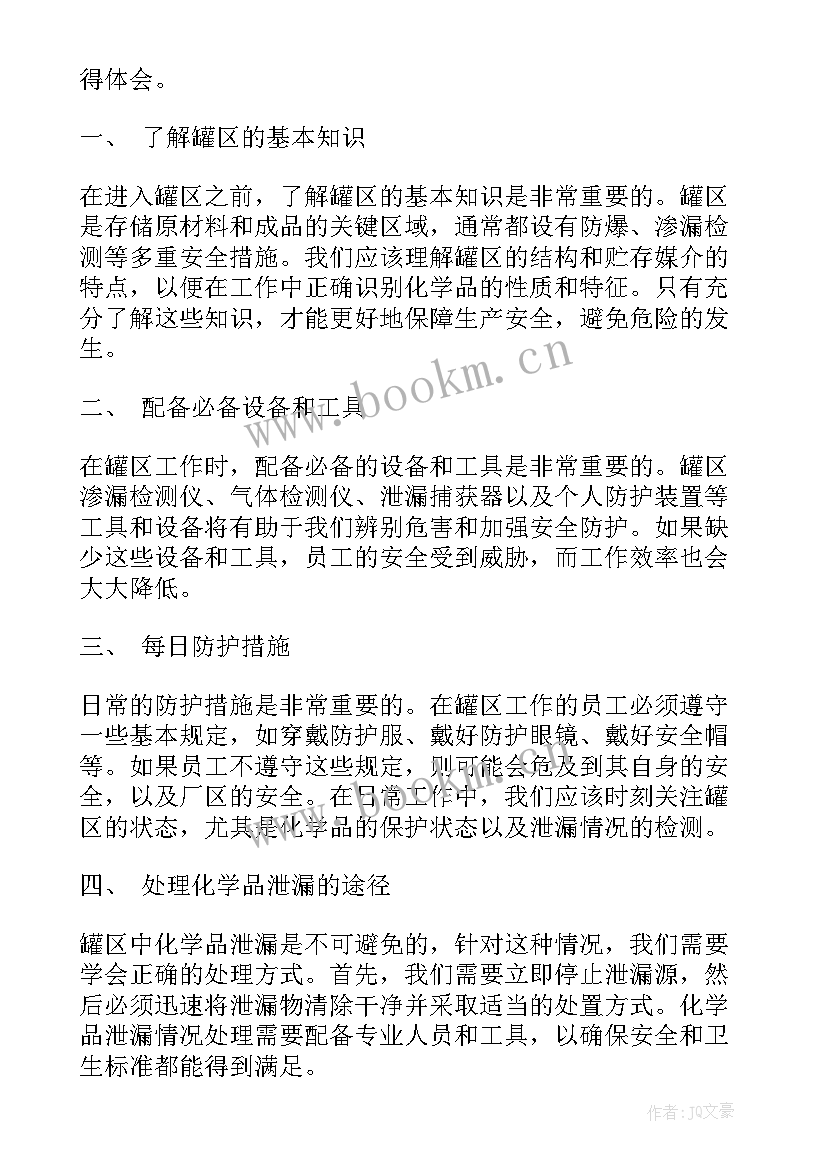 得体会。

一、 了解罐区的基本知识

在进入罐区之前，了解罐区的基本知识是非常重要的。罐区是存储原材料和成品的关键区域，通常都设有防爆、渗漏检测等多重安全措施。我们应该理解罐区的结构和贮存媒介的特点，以便在工作中正确识别化学品的性质和特征。只有充分了解这些知识，才能更好地保障生产安全，避免危险的发生。

www.bookm.cn

二、 配备必备设备和工具

在罐区工作时，配备必备的设备和工具是非常重要的。罐区渗漏检测仪、气体检测仪、泄漏捕获器以及个人防护装置等工具和设备将有助于我们辨别危害和加强安全防护。如果缺少这些设备和工具，员工的安全受到威胁，而工作效率也会大大降低。

三、 每日防护措施

日常的防护措施是非常重要的。在罐区工作的员工必须遵守一些基本规定，如穿戴防护服、戴好防护眼镜、戴好安全帽等。如果员工不遵守这些规定，则可能会危及到其自身的安全，以及厂区的安全。在日常工作中，我们应该时刻关注罐区的状态，尤其是化学品的保护状态以及泄漏情况的检测。

四、 处理化学品泄漏的途径

罐区中化学品泄漏是不可避免的，针对这种情况，我们需要学会正确的处理方式。首先，我们需要立即停止泄漏源，然后必须迅速将泄漏物清除干净并采取适当的处置方式。化学品泄漏情况处理需要配备专业人员和工具，以确保安全和卫生标准都能得到满足。

作者：JQ文豪